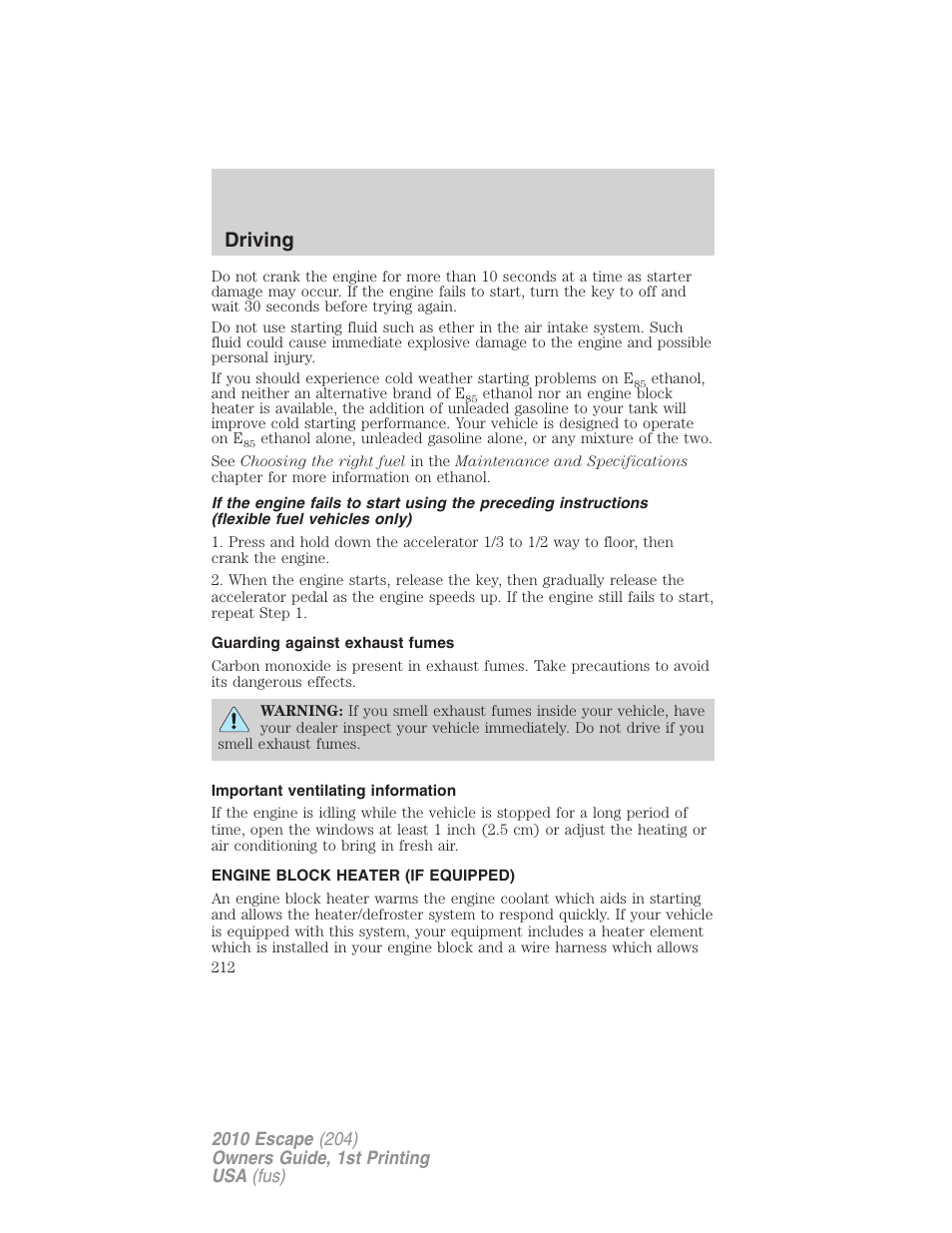 Driving

Do not crank the engine for more than 10 seconds at a time as starter damage may occur. If the engine fails to start, turn the key to off and wait 30 seconds before trying again.

Do not use starting fluid such as ether in the air intake system. Such fluid could cause immediate explosive damage to the engine and possible personal injury.

If you should experience cold weather starting problems on $E_{85}$ ethanol, and neither an alternative brand of $E_{85}$ ethanol nor an engine block heater is available, the addition of unleaded gasoline to your tank will improve cold starting performance. Your vehicle is designed to operate on $E_{85}$ ethanol alone, unleaded gasoline alone, or any mixture of the two.

See Choosing the right fuel in the Maintenance and Specifications chapter for more information on ethanol.

If the engine fails to start using the preceding instructions (flexible fuel vehicles only)

1. Press and hold down the accelerator 1/3 to 1/2 way to floor, then crank the engine.

2. When the engine starts, release the key, then gradually release the accelerator pedal as the engine speeds up. If the engine still fails to start, repeat Step 1.

Guarding against exhaust fumes

Carbon monoxide is present in exhaust fumes. Take precautions to avoid its dangerous effects.

WARNING: If you smell exhaust fumes inside your vehicle, have your dealer inspect your vehicle immediately. Do not drive if you smell exhaust fumes.

Important ventilating information

If the engine is idling while the vehicle is stopped for a long period of time, open the windows at least 1 inch (2.5 cm) or adjust the heating or air conditioning to bring in fresh air.

ENGINE BLOCK HEATER (IF EQUIPPED)

An engine block heater warms the engine coolant which aids in starting and allows the heater/defroster system to respond quickly. If your vehicle is equipped with this system, your equipment includes a heater element which is installed in your engine block and a wire harness which allows

212

2010 Escape (204)
Owners Guide, 1st Printing
USA (fus)